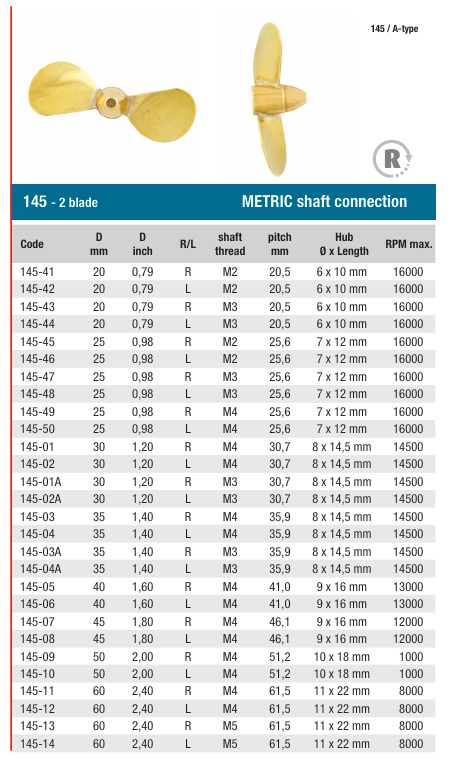 145 / A-type

R

145 - 2 blade

METRIC shaft connection

| Code | D mm | D inch | R/L | shaft thread | pitch mm | Hub Ø x Length | RPM max. |
|---|---|---|---|---|---|---|---|
| 145-41 | 20 | 0,79 | R | M2 | 20,5 | 6 x 10 mm | 16000 |
| 145-42 | 20 | 0,79 | L | M2 | 20,5 | 6 x 10 mm | 16000 |
| 145-43 | 20 | 0,79 | R | M3 | 20,5 | 6 x 10 mm | 16000 |
| 145-44 | 20 | 0,79 | L | M3 | 20,5 | 6 x 10 mm | 16000 |
| 145-45 | 25 | 0,98 | R | M2 | 25,6 | 7 x 12 mm | 16000 |
| 145-46 | 25 | 0,98 | L | M2 | 25,6 | 7 x 12 mm | 16000 |
| 145-47 | 25 | 0,98 | R | M3 | 25,6 | 7 x 12 mm | 16000 |
| 145-48 | 25 | 0,98 | L | M3 | 25,6 | 7 x 12 mm | 16000 |
| 145-49 | 25 | 0,98 | R | M4 | 25,6 | 7 x 12 mm | 16000 |
| 145-50 | 25 | 0,98 | L | M4 | 25,6 | 7 x 12 mm | 16000 |
| 145-01 | 30 | 1,20 | R | M4 | 30,7 | 8 x 14,5 mm | 14500 |
| 145-02 | 30 | 1,20 | L | M4 | 30,7 | 8 x 14,5 mm | 14500 |
| 145-01A | 30 | 1,20 | R | M3 | 30,7 | 8 x 14,5 mm | 14500 |
| 145-02A | 30 | 1,20 | L | M3 | 30,7 | 8 x 14,5 mm | 14500 |
| 145-03 | 35 | 1,40 | R | M4 | 35,9 | 8 x 14,5 mm | 14500 |
| 145-04 | 35 | 1,40 | L | M4 | 35,9 | 8 x 14,5 mm | 14500 |
| 145-03A | 35 | 1,40 | R | M3 | 35,9 | 8 x 14,5 mm | 14500 |
| 145-04A | 35 | 1,40 | L | M3 | 35,9 | 8 x 14,5 mm | 14500 |
| 145-05 | 40 | 1,60 | R | M4 | 41,0 | 9 x 16 mm | 13000 |
| 145-06 | 40 | 1,60 | L | M4 | 41,0 | 9 x 16 mm | 13000 |
| 145-07 | 45 | 1,80 | R | M4 | 46,1 | 9 x 16 mm | 12000 |
| 145-08 | 45 | 1,80 | L | M4 | 46,1 | 9 x 16 mm | 12000 |
| 145-09 | 50 | 2,00 | R | M4 | 51,2 | 10 x 18 mm | 1000 |
| 145-10 | 50 | 2,00 | L | M4 | 51,2 | 10 x 18 mm | 1000 |
| 145-11 | 60 | 2,40 | R | M4 | 61,5 | 11 x 22 mm | 8000 |
| 145-12 | 60 | 2,40 | L | M4 | 61,5 | 11 x 22 mm | 8000 |
| 145-13 | 60 | 2,40 | R | M5 | 61,5 | 11 x 22 mm | 8000 |
| 145-14 | 60 | 2,40 | L | M5 | 61,5 | 11 x 22 mm | 8000 |